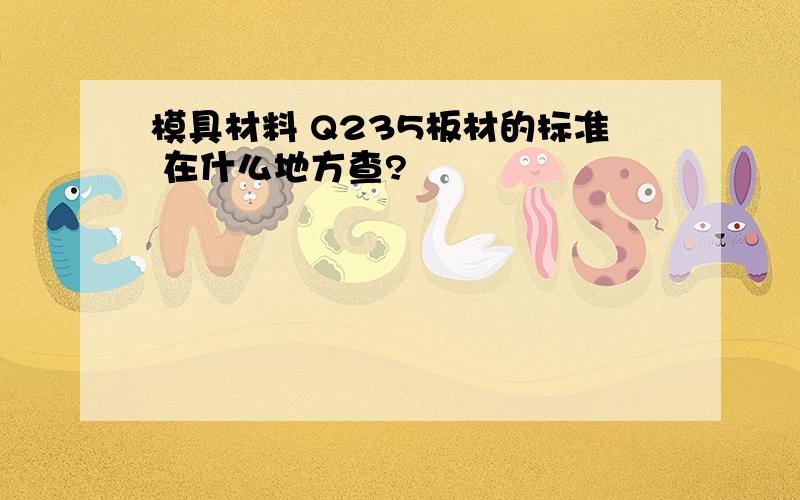 模具材料 Q235板材的标准 在什么地方查?

ENGLISH